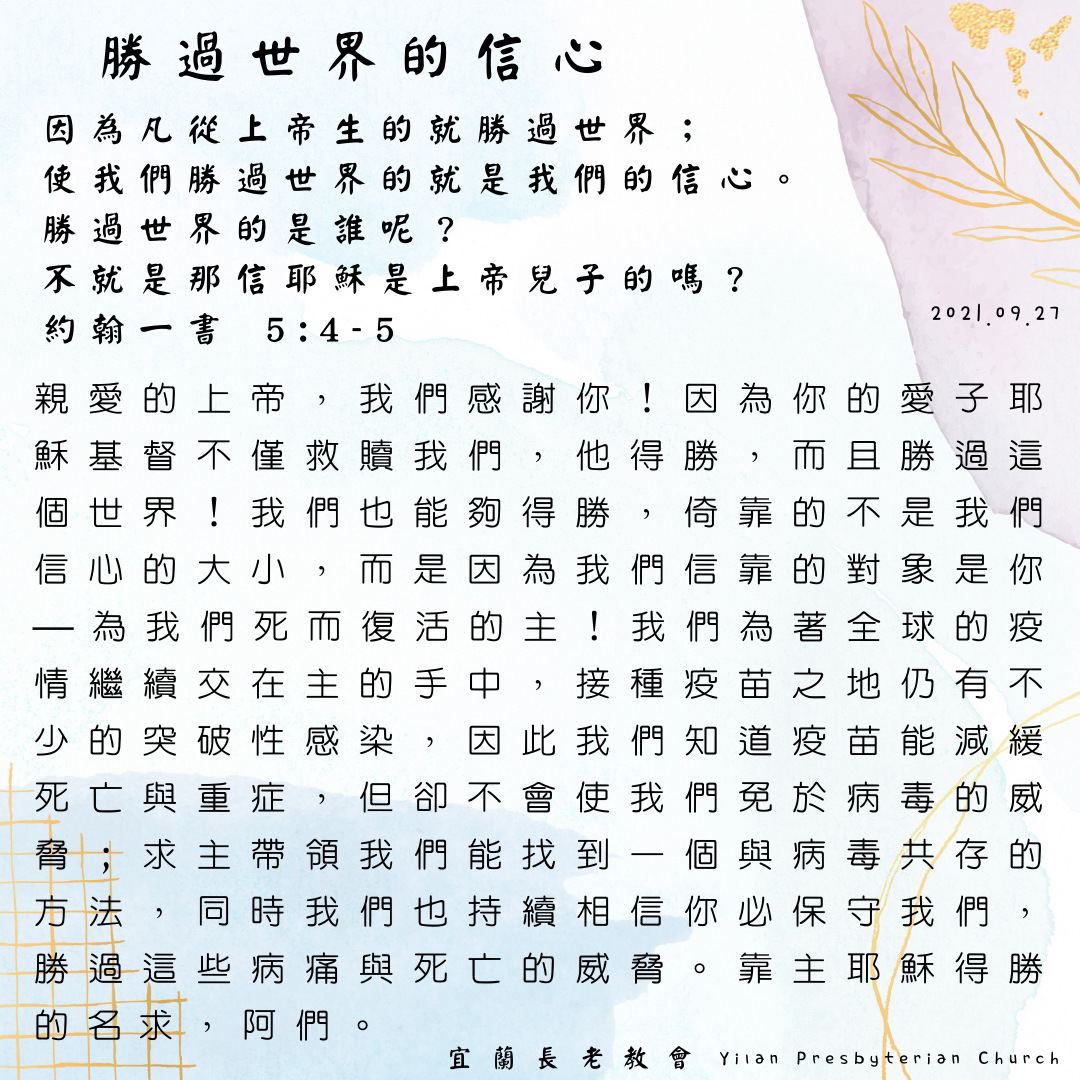 勝過世界的信心

因為凡從上帝生的就勝過世界；
使我們勝過世界的就是我們的信心。
勝過世界的是誰呢？
不就是那信耶穌是上帝兒子的嗎？
約翰一書 5：4-5

2021.09.27

親愛的上帝，我們感謝你！因為你的愛子耶穌基督不僅救贖我們，他得勝，而且勝過這個世界！我們也能夠得勝，倚靠的不是我們信心的大小，而是因為我們信靠的對象是你—為我們死而復活的主！我們為著全球的疫情繼續交在主的手中，接種疫苗之地仍有不少的突破性感染，因此我們知道疫苗能減緩死亡與重症，但卻不會使我們免於病毒的威脅；求主帶領我們能找到一個與病毒共存的方法，同時我們也持續相信你必保守我們，勝過這些病痛與死亡的威脅。靠主耶穌得勝的名求，阿們。

宜蘭長老教會 Yilan Presbyterian Church